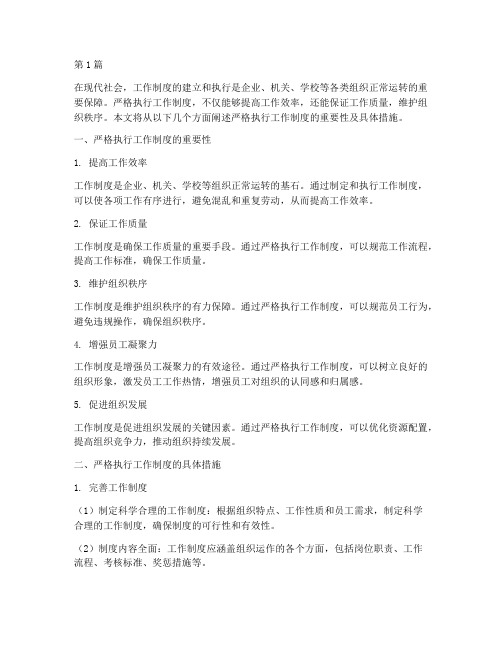 第1篇

在现代社会，工作制度的建立和执行是企业、机关、学校等各类组织正常运转的重要保障。严格执行工作制度，不仅能够提高工作效率，还能保证工作质量，维护组织秩序。本文将从以下几个方面阐述严格执行工作制度的重要性及具体措施。

一、严格执行工作制度的重要性

1. 提高工作效率

工作制度是企业、机关、学校等组织正常运转的基石。通过制定和执行工作制度，可以使各项工作有序进行，避免混乱和重复劳动，从而提高工作效率。

2. 保证工作质量

工作制度是确保工作质量的重要手段。通过严格执行工作制度，可以规范工作流程，提高工作标准，确保工作质量。

3. 维护组织秩序

工作制度是维护组织秩序的有力保障。通过严格执行工作制度，可以规范员工行为，避免违规操作，确保组织秩序。

4. 增强员工凝聚力

工作制度是增强员工凝聚力的有效途径。通过严格执行工作制度，可以树立良好的组织形象，激发员工工作热情，增强员工对组织的认同感和归属感。

5. 促进组织发展

工作制度是促进组织发展的关键因素。通过严格执行工作制度，可以优化资源配置，提高组织竞争力，推动组织持续发展。

二、严格执行工作制度的具体措施

1. 完善工作制度

（1）制定科学合理的工作制度：根据组织特点、工作性质和员工需求，制定科学合理的工作制度，确保制度的可行性和有效性。

（2）制度内容全面：工作制度应涵盖组织运作的各个方面，包括岗位职责、工作流程、考核标准、奖惩措施等。